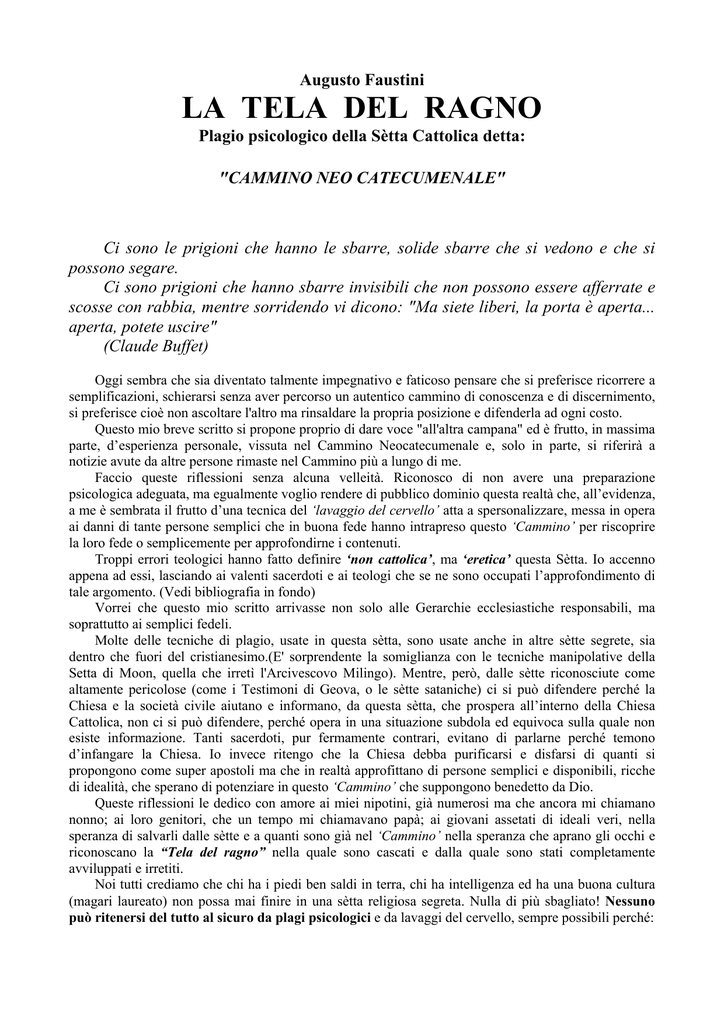 Augusto Faustini

LA TELA DEL RAGNO

Plagio psicologico della Sètta Cattolica detta:

"CAMMINO NEO CATECUMENALE"

Ci sono le prigioni che hanno le sbarre, solide sbarre che si vedono e che si possono segare.
Ci sono prigioni che hanno sbarre invisibili che non possono essere afferrate e scosse con rabbia, mentre sorridendo vi dicono: "Ma siete liberi, la porta è aperta... aperta, potete uscire"
(Claude Buffet)

Oggi sembra che sia diventato talmente impegnativo e faticoso pensare che si preferisce ricorrere a semplificazioni, schierarsi senza aver percorso un autentico cammino di conoscenza e di discernimento, si preferisce cioè non ascoltare l'altro ma rinsaldare la propria posizione e difenderla ad ogni costo.

Questo mio breve scritto si propone proprio di dare voce "all'altra campana" ed è frutto, in massima parte, d'esperienza personale, vissuta nel Cammino Neocatecumenale e, solo in parte, si riferirà a notizie avute da altre persone rimaste nel Cammino più a lungo di me.

Faccio queste riflessioni senza alcuna velleità. Riconosco di non avere una preparazione psicologica adeguata, ma egualmente voglio rendere di pubblico dominio questa realtà che, all'evidenza, a me è sembrata il frutto d'una tecnica del 'lavaggio del cervello' atta a spersonalizzare, messa in opera ai danni di tante persone semplici che in buona fede hanno intrapreso questo 'Cammino' per riscoprire la loro fede o semplicemente per approfondirne i contenuti.

Troppi errori teologici hanno fatto definire 'non cattolica', ma 'eretica' questa Sètta. Io accenno appena ad essi, lasciando ai valenti sacerdoti e ai teologi che se ne sono occupati l'approfondimento di tale argomento. (Vedi bibliografia in fondo)

Vorrei che questo mio scritto arrivasse non solo alle Gerarchie ecclesiastiche responsabili, ma soprattutto ai semplici fedeli.

Molte delle tecniche di plagio, usate in questa sètta, sono usate anche in altre sètte segrete, sia dentro che fuori del cristianesimo.(E' sorprendente la somiglianza con le tecniche manipolative della Setta di Moon, quella che irretì l'Arcivescovo Milingo). Mentre, però, dalle sètte riconosciute come altamente pericolose (come i Testimoni di Geova, o le sètte sataniche) ci si può difendere perché la Chiesa e la società civile aiutano e informano, da questa sètta, che prospera all'interno della Chiesa Cattolica, non ci si può difendere, perché opera in una situazione subdola ed equivoca sulla quale non esiste informazione. Tanti sacerdoti, pur fermamente contrari, evitano di parlarne perché temono d'infangare la Chiesa. Io invece ritengo che la Chiesa debba purificarsi e disfarsi di quanti si propongono come super apostoli ma che in realtà approfittano di persone semplici e disponibili, ricche di idealità, che sperano di potenziare in questo 'Cammino' che suppongono benedetto da Dio.

Queste riflessioni le dedico con amore ai miei nipotini, già numerosi ma che ancora mi chiamano nonno; ai loro genitori, che un tempo mi chiamavano papà; ai giovani assetati di ideali veri, nella speranza di salvarli dalle sètte e a quanti sono già nel 'Cammino' nella speranza che aprano gli occhi e riconoscano la "Tela del ragno" nella quale sono cascati e dalla quale sono stati completamente avviluppati e irretiti.

Noi tutti crediamo che chi ha i piedi ben saldi in terra, chi ha intelligenza ed ha una buona cultura (magari laureato) non possa mai finire in una sètta religiosa segreta. Nulla di più sbagliato! Nessuno può ritenersi del tutto al sicuro da plagi psicologici e da lavaggi del cervello, sempre possibili perché: